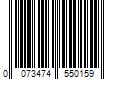 0 073474 550159